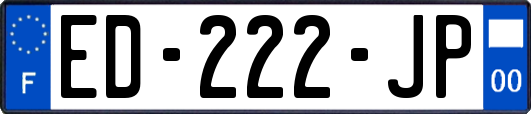 F
ED-222-JP
00